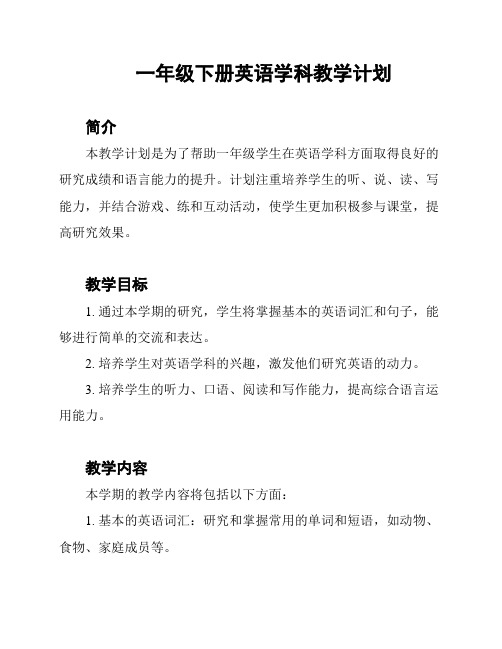 一年级下册英语学科教学计划

简介

本教学计划是为了帮助一年级学生在英语学科方面取得良好的研究成绩和语言能力的提升。计划注重培养学生的听、说、读、写能力，并结合游戏、练和互动活动，使学生更加积极参与课堂，提高研究效果。

教学目标

1. 通过本学期的研究，学生将掌握基本的英语词汇和句子，能够进行简单的交流和表达。

2. 培养学生对英语学科的兴趣，激发他们研究英语的动力。

3. 培养学生的听力、口语、阅读和写作能力，提高综合语言运用能力。

教学内容

本学期的教学内容将包括以下方面：

1. 基本的英语词汇：研究和掌握常用的单词和短语，如动物、食物、家庭成员等。